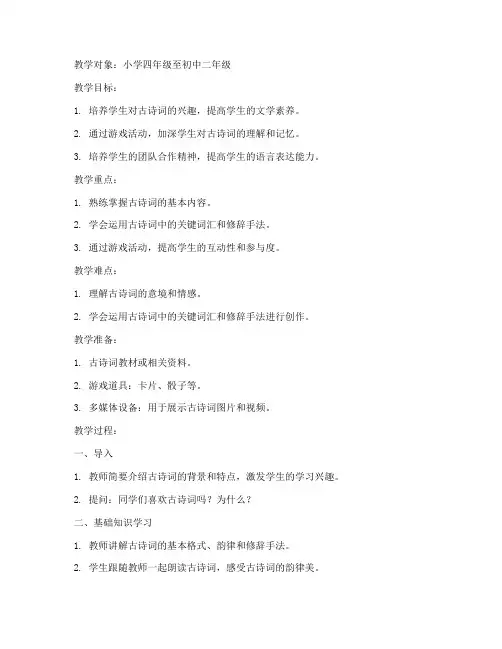 教学对象：小学四年级至初中二年级

教学目标：

1. 培养学生对古诗词的兴趣，提高学生的文学素养。

2. 通过游戏活动，加深学生对古诗词的理解和记忆。

3. 培养学生的团队合作精神，提高学生的语言表达能力。

教学重点：

1. 熟练掌握古诗词的基本内容。

2. 学会运用古诗词中的关键词汇和修辞手法。

3. 通过游戏活动，提高学生的互动性和参与度。

教学难点：

1. 理解古诗词的意境和情感。

2. 学会运用古诗词中的关键词汇和修辞手法进行创作。

教学准备：

1. 古诗词教材或相关资料。

2. 游戏道具：卡片、骰子等。

3. 多媒体设备：用于展示古诗词图片和视频。

教学过程：

一、导入

1. 教师简要介绍古诗词的背景和特点，激发学生的学习兴趣。

2. 提问：同学们喜欢古诗词吗？为什么？

二、基础知识学习

1. 教师讲解古诗词的基本格式、韵律和修辞手法。

2. 学生跟随教师一起朗读古诗词，感受古诗词的韵律美。